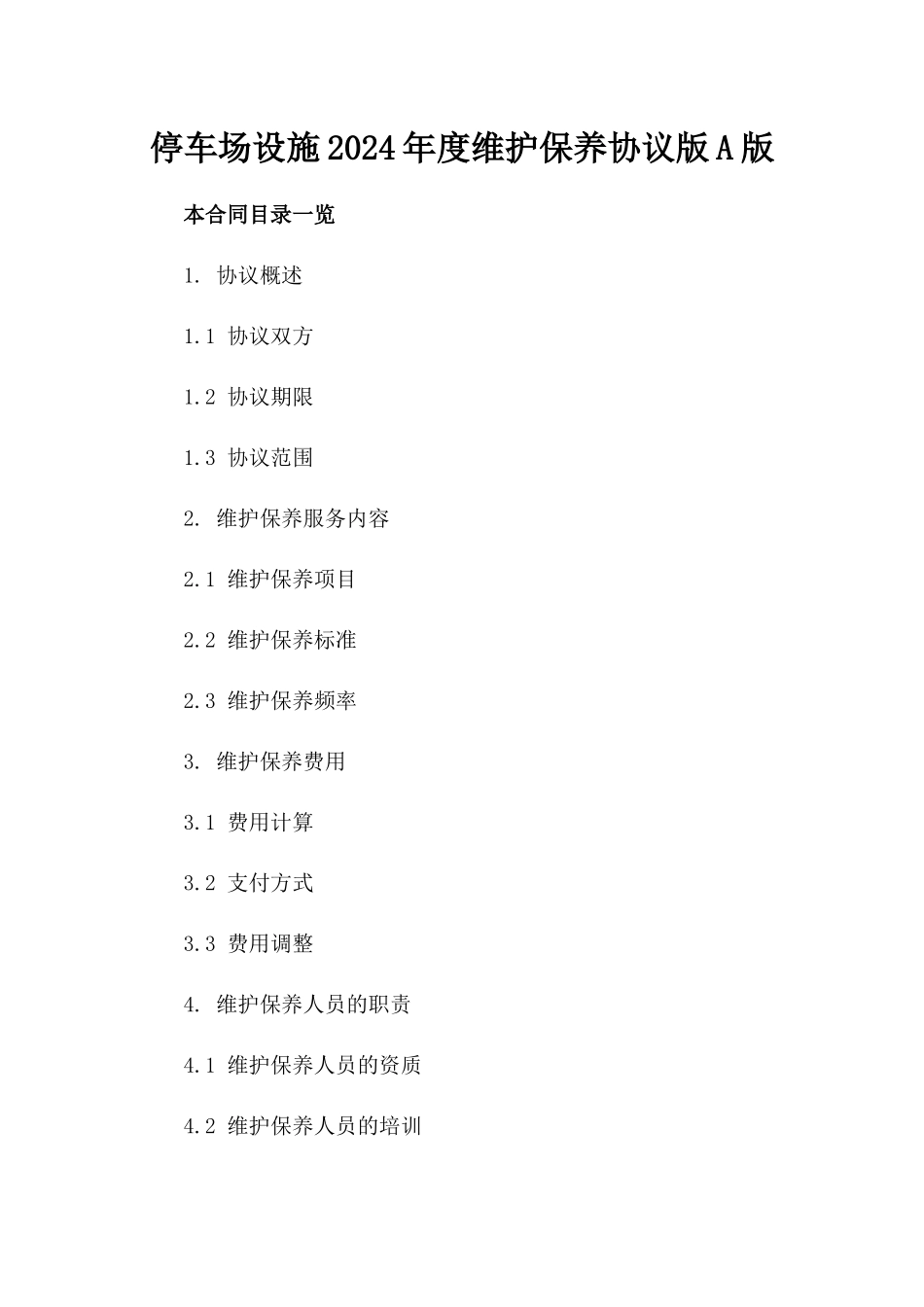 停车场设施2024年度维护保养协议版A版

本合同目录一览

1. 协议概述

1.1 协议双方

1.2 协议期限

1.3 协议范围

2. 维护保养服务内容

2.1 维护保养项目

2.2 维护保养标准

2.3 维护保养频率

3. 维护保养费用

3.1 费用计算

3.2 支付方式

3.3 费用调整

4. 维护保养人员的职责

4.1 维护保养人员的资质

4.2 维护保养人员的培训